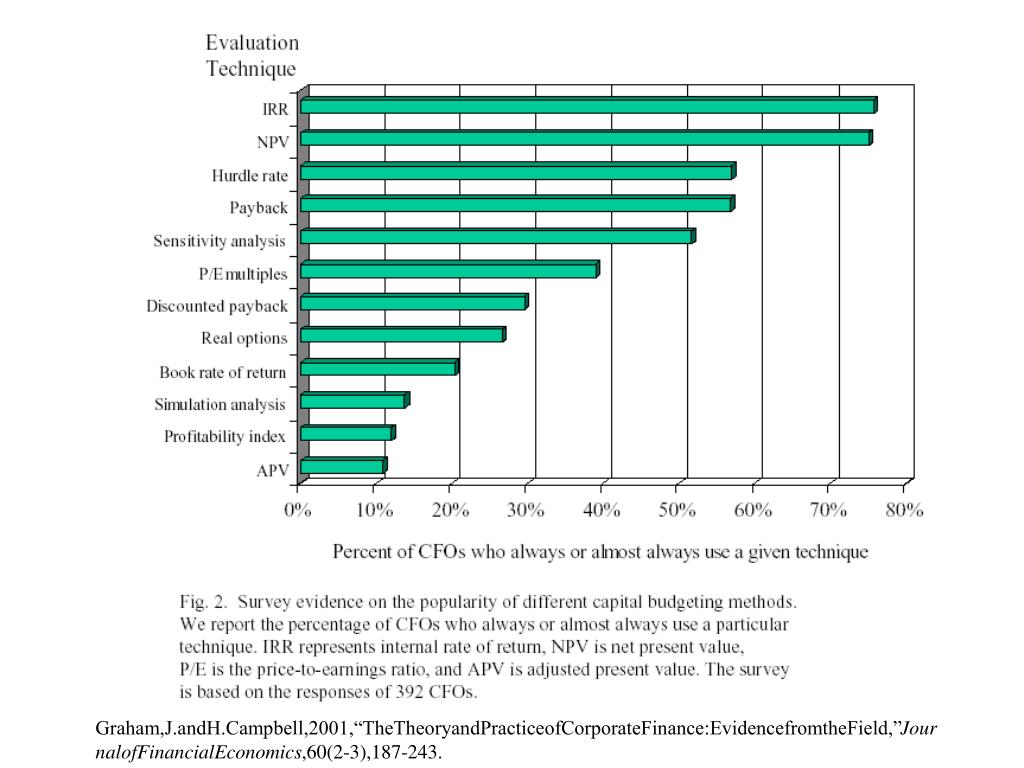 Evaluation Technique

IRR
NPV
Hurdle rate
Payback
Sensitivity analysis
P/E multiples
Discounted payback
Real options
Book rate of return
Simulation analysis
Profitability index
APV

0% 10% 20% 30% 40% 50% 60% 70% 80%

Percent of CFOs who always or almost always use a given technique

Fig. 2. Survey evidence on the popularity of different capital budgeting methods. We report the percentage of CFOs who always or almost always use a particular technique. IRR represents internal rate of return, NPV is net present value, P/E is the price-to-earnings ratio, and APV is adjusted present value. The survey is based on the responses of 392 CFOs.

Graham,J.andH.Campbell,2001,“TheTheoryandPracticeofCorporateFinance:EvidencefromtheField,”JournalofFinancialEconomics,60(2-3),187-243.